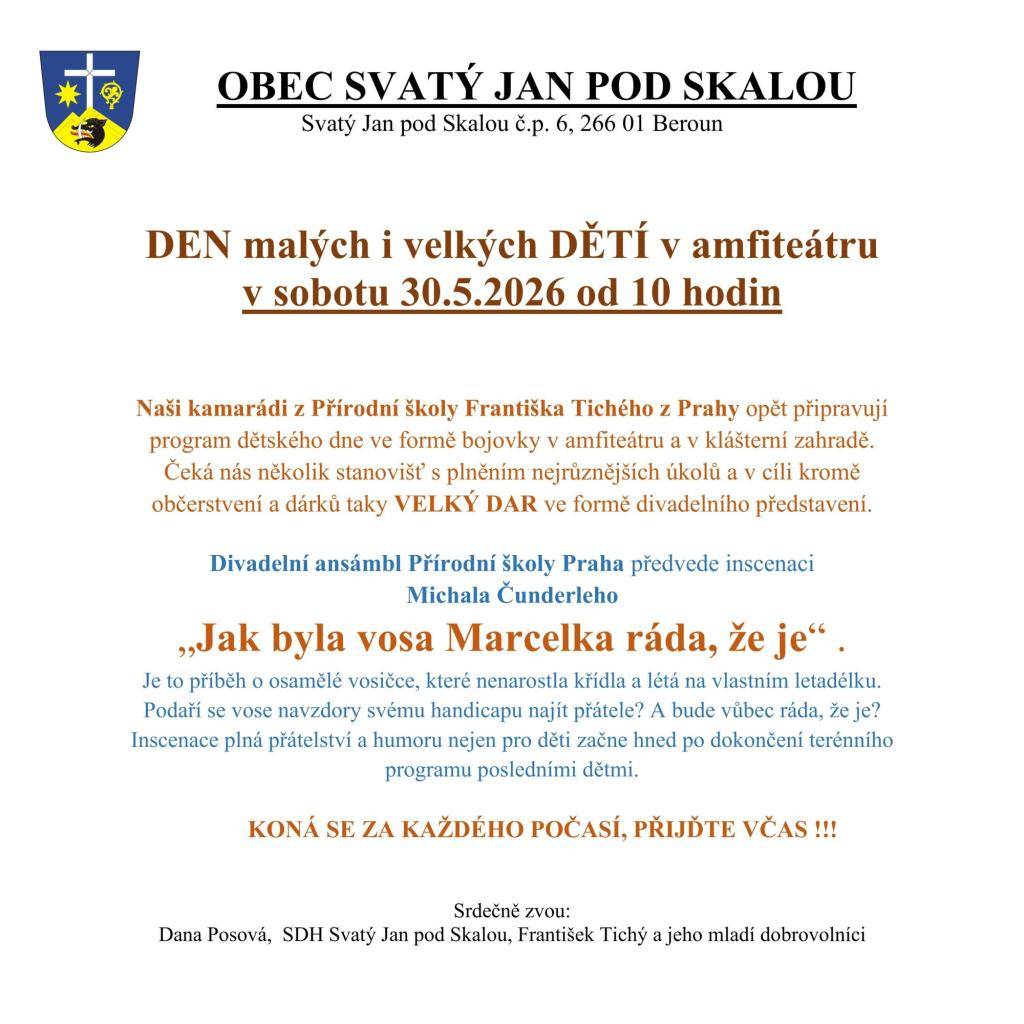 OBEC SVATÝ JAN POD SKALOU
Svatý Jan pod Skalou č.p. 6, 266 01 Beroun

DEN malých i velkých DĚTÍ v amfiteátru
v sobotu 30.5.2026 od 10 hodin

Naši kamarádi z Přírodní školy Františka Tichého z Prahy opět připravují program dětského dne ve formě bojovky v amfiteátru a v klášterní zahradě. Čeká nás několik stanovišť s plněním nejrůznějších úkolů a v cíli kromě občerstvení a dárků taky VELKÝ DAR ve formě divadelního představení.

Divadelní ansámbl Přírodní školy Praha předvede inscenaci Michala Čunderleho
„Jak byla vosa Marcelka ráda, že je“ .
Je to příběh o osamělé vosičce, které nenarostla křídla a létá na vlastním letadélku. Podaří se vose navzdory svému handicapu najít přátele? A bude vůbec ráda, že je? Inscenace plná přátelství a humoru nejen pro děti začne hned po dokončení terénního programu posledními dětmi.

KONÁ SE ZA KAŽDÉHO POČASÍ, PŘIJĎTE VČAS !!!

Srdečně zvou:
Dana Posová, SDH Svatý Jan pod Skalou, František Tichý a jeho mladí dobrovolníci